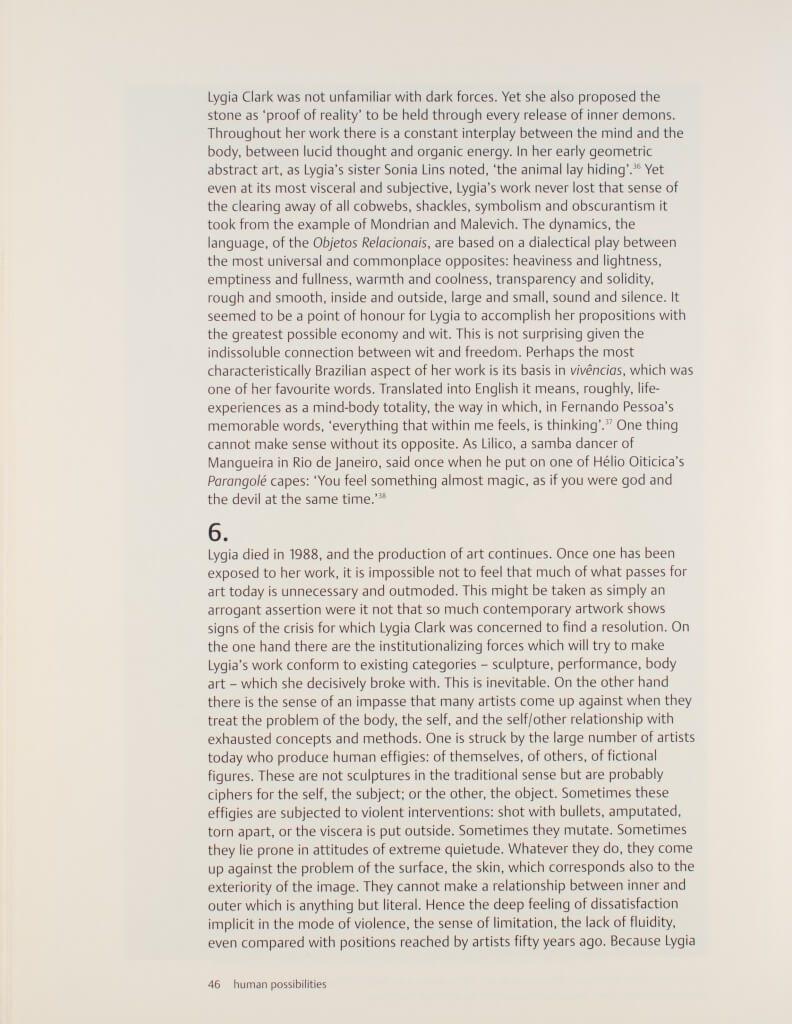 Lygia Clark was not unfamiliar with dark forces. Yet she also proposed the stone as 'proof of reality' to be held through every release of inner demons. Throughout her work there is a constant interplay between the mind and the body, between lucid thought and organic energy. In her early geometric abstract art, as Lygia's sister Sonia Lins noted, 'the animal lay hiding'.$^{36}$ Yet even at its most visceral and subjective, Lygia's work never lost that sense of the clearing away of all cobwebs, shackles, symbolism and obscurantism it took from the example of Mondrian and Malevich. The dynamics, the language, of the Objetos Relacionais, are based on a dialectical play between the most universal and commonplace opposites: heaviness and lightness, emptiness and fullness, warmth and coolness, transparency and solidity, rough and smooth, inside and outside, large and small, sound and silence. It seemed to be a point of honour for Lygia to accomplish her propositions with the greatest possible economy and wit. This is not surprising given the indissoluble connection between wit and freedom. Perhaps the most characteristically Brazilian aspect of her work is its basis in vivências, which was one of her favourite words. Translated into English it means, roughly, life-experiences as a mind-body totality, the way in which, in Fernando Pessoa's memorable words, 'everything that within me feels, is thinking'.$^{37}$ One thing cannot make sense without its opposite. As Lilico, a samba dancer of Mangueira in Rio de Janeiro, said once when he put on one of Hélio Oiticica's Parangolé capes: 'You feel something almost magic, as if you were god and the devil at the same time.'$^{38}$

6.
Lygia died in 1988, and the production of art continues. Once one has been exposed to her work, it is impossible not to feel that much of what passes for art today is unnecessary and outmoded. This might be taken as simply an arrogant assertion were it not that so much contemporary artwork shows signs of the crisis for which Lygia Clark was concerned to find a resolution. On the one hand there are the institutionalizing forces which will try to make Lygia's work conform to existing categories – sculpture, performance, body art – which she decisively broke with. This is inevitable. On the other hand there is the sense of an impasse that many artists come up against when they treat the problem of the body, the self, and the self/other relationship with exhausted concepts and methods. One is struck by the large number of artists today who produce human effigies: of themselves, of others, of fictional figures. These are not sculptures in the traditional sense but are probably ciphers for the self, the subject; or the other, the object. Sometimes these effigies are subjected to violent interventions: shot with bullets, amputated, torn apart, or the viscera is put outside. Sometimes they mutate. Sometimes they lie prone in attitudes of extreme quietude. Whatever they do, they come up against the problem of the surface, the skin, which corresponds also to the exteriority of the image. They cannot make a relationship between inner and outer which is anything but literal. Hence the deep feeling of dissatisfaction implicit in the mode of violence, the sense of limitation, the lack of fluidity, even compared with positions reached by artists fifty years ago. Because Lygia

46 human possibilities